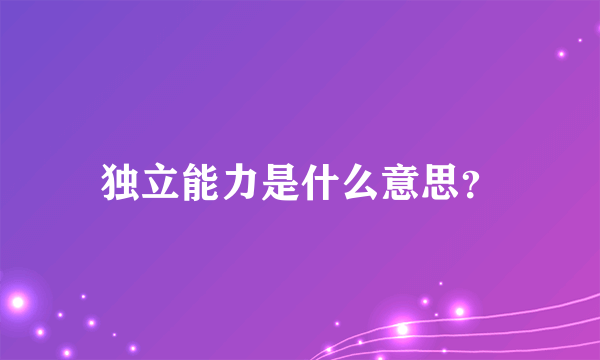 独立能力是什么意思？